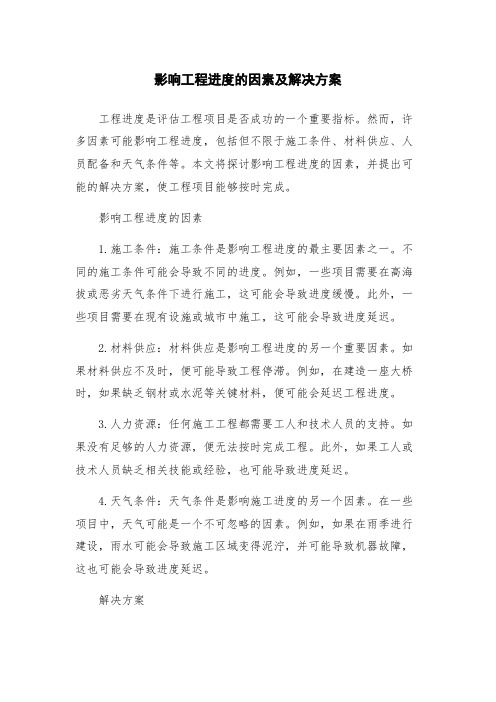 影响工程进度的因素及解决方案

工程进度是评估工程项目是否成功的一个重要指标。然而，许多因素可能影响工程进度，包括但不限于施工条件、材料供应、人员配备和天气条件等。本文将探讨影响工程进度的因素，并提出可能的解决方案，使工程项目能够按时完成。

影响工程进度的因素

1. 施工条件：施工条件是影响工程进度的最主要因素之一。不同的施工条件可能会导致不同的进度。例如，一些项目需要在高海拔或恶劣天气条件下进行施工，这可能会导致进度缓慢。此外，一些项目需要在现有设施或城市中施工，这可能会导致进度延迟。

2. 材料供应：材料供应是影响工程进度的另一个重要因素。如果材料供应不及时，便可能导致工程停滞。例如，在建造一座大桥时，如果缺乏钢材或水泥等关键材料，便可能会延迟工程进度。

3. 人力资源：任何施工工程都需要工人和技术人员的支持。如果没有足够的人力资源，便无法按时完成工程。此外，如果工人或技术人员缺乏相关技能或经验，也可能导致进度延迟。

4. 天气条件：天气条件是影响施工进度的另一个因素。在一些项目中，天气可能是一个不可忽略的因素。例如，如果在雨季进行建设，雨水可能会导致施工区域变得泥泞，并可能导致机器故障，这也可能会导致进度延迟。

解决方案